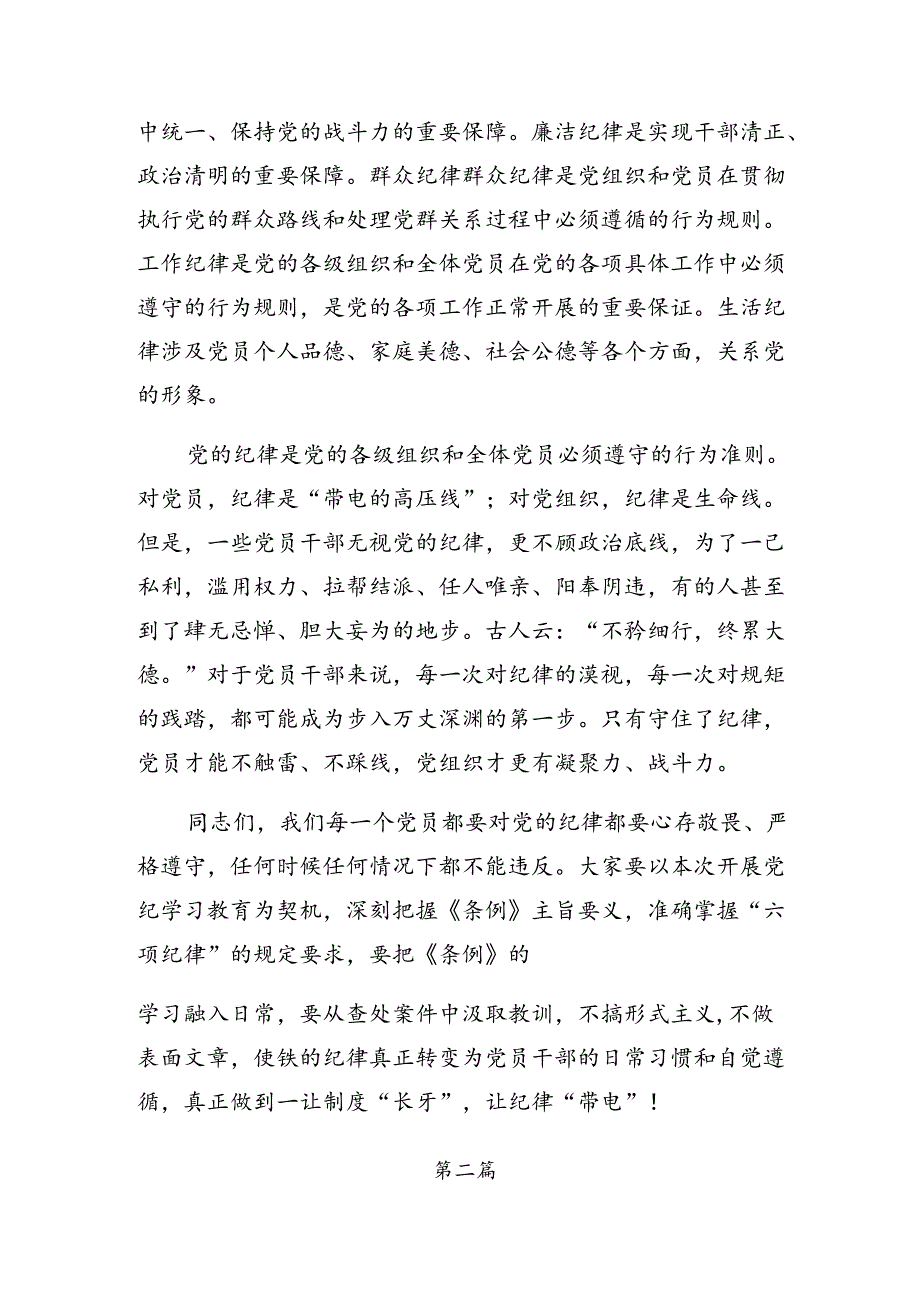 中统一、保持党的战斗力的重要保障。廉洁纪律是实现干部清正、政治清明的重要保障。群众纪律群众纪律是党组织和党员在贯彻执行党的群众路线和处理党群关系过程中必须遵循的行为规则。工作纪律是党的各级组织和全体党员在党的各项具体工作中必须遵守的行为规则，是党的各项工作正常开展的重要保证。生活纪律涉及党员个人品德、家庭美德、社会公德等各个方面，关系党的形象。

党的纪律是党的各级组织和全体党员必须遵守的行为准则。对党员，纪律是“带电的高压线”；对党组织，纪律是生命线。但是，一些党员干部无视党的纪律，更不顾政治底线，为了一己私利，滥用权力、拉帮结派、任人唯亲、阳奉阴违，有的人甚至到了肆无忌惮、胆大妄为的地步。古人云：“不矜细行，终累大德。”对于党员干部来说，每一次对纪律的漠视，每一次对规矩的践踏，都可能成为步入万丈深渊的第一步。只有守住了纪律，党员才能不触雷、不踩线，党组织才更有凝聚力、战斗力。

同志们，我们每一个党员都要对党的纪律都要心存敬畏、严格遵守，任何时候任何情况下都不能违反。大家要以本次开展党纪学习教育为契机，深刻把握《条例》主旨要义，准确掌握“六项纪律”的规定要求，要把《条例》的

学习融入日常，要从查处案件中汲取教训，不搞形式主义，不做表面文章，使铁的纪律真正转变为党员干部的日常习惯和自觉遵循，真正做到一让制度“长牙”，让纪律“带电”！

第二篇